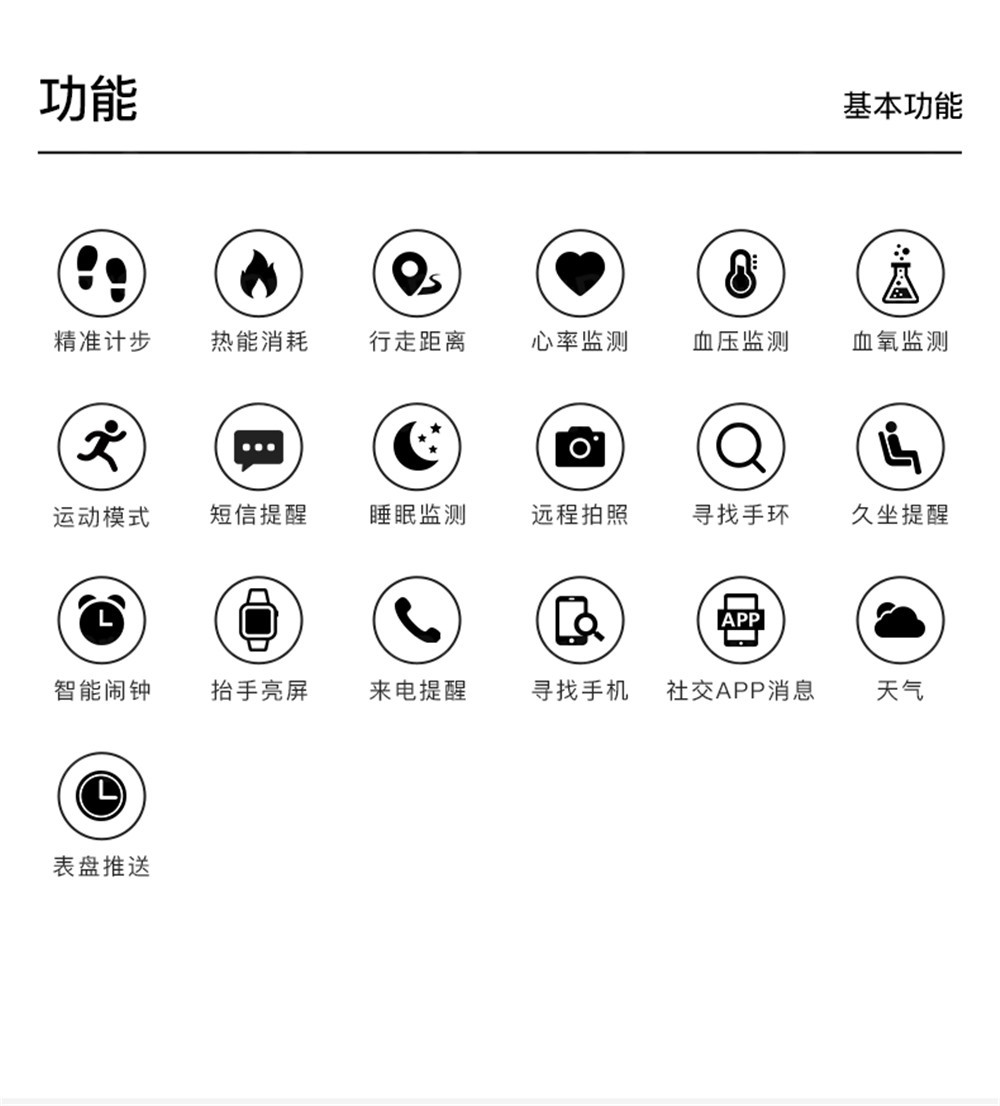 功能

基本功能

精准计步 热能消耗 行走距离 心率监测 血压监测 血氧监测

运动模式 短信提醒 睡眠监测 远程拍照 寻找手环 久坐提醒

智能闹钟 抬手亮屏 来电提醒 寻找手机 APP 社交APP消息 天气

表盘推送